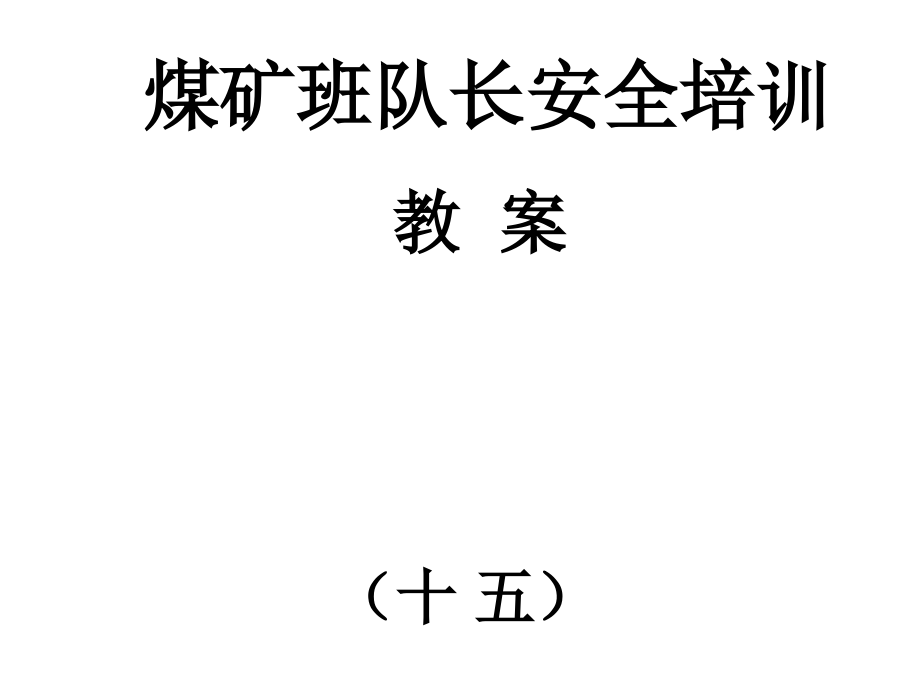 煤矿班队长安全培训

教 案

（十 五）